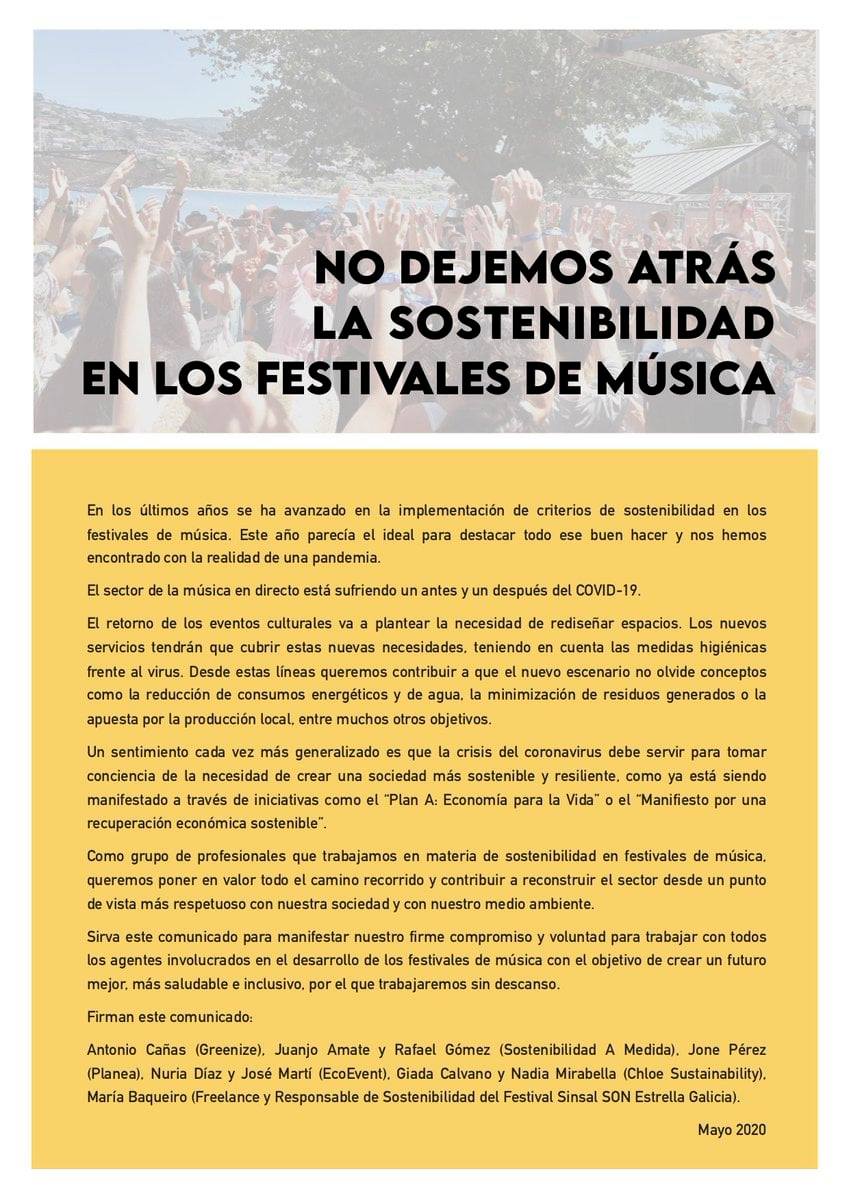 NO DEJEMOS ATRÁS LA SOSTENIBILIDAD EN LOS FESTIVALES DE MÚSICA

En los últimos años se ha avanzado en la implementación de criterios de sostenibilidad en los festivales de música. Este año parecía el ideal para destacar todo ese buen hacer y nos hemos encontrado con la realidad de una pandemia.

El sector de la música en directo está sufriendo un antes y un después del COVID-19.

El retorno de los eventos culturales va a plantear la necesidad de rediseñar espacios. Los nuevos servicios tendrán que cubrir estas nuevas necesidades, teniendo en cuenta las medidas higiénicas frente al virus. Desde estas líneas queremos contribuir a que el nuevo escenario no olvide conceptos como la reducción de consumos energéticos y de agua, la minimización de residuos generados o la apuesta por la producción local, entre muchos otros objetivos.

Un sentimiento cada vez más generalizado es que la crisis del coronavirus debe servir para tomar conciencia de la necesidad de crear una sociedad más sostenible y resiliente, como ya está siendo manifestado a través de iniciativas como el "Plan A: Economía para la Vida" o el "Manifiesto por una recuperación económica sostenible".

Como grupo de profesionales que trabajamos en materia de sostenibilidad en festivales de música, queremos poner en valor todo el camino recorrido y contribuir a reconstruir el sector desde un punto de vista más respetuoso con nuestra sociedad y con nuestro medio ambiente.

Sirva este comunicado para manifestar nuestro firme compromiso y voluntad para trabajar con todos los agentes involucrados en el desarrollo de los festivales de música con el objetivo de crear un futuro mejor, más saludable e inclusivo, por el que trabajaremos sin descanso.

Firman este comunicado:

Antonio Cañas (Greenize), Juanjo Amate y Rafael Gómez (Sostenibilidad A Medida), Jone Pérez (Planea), Nuria Díaz y José Martí (EcoEvent), Giada Calvano y Nadia Mirabella (Chloe Sustainability), María Baqueiro (Freelance y Responsable de Sostenibilidad del Festival Sinsal SON Estrella Galicia).

Mayo 2020